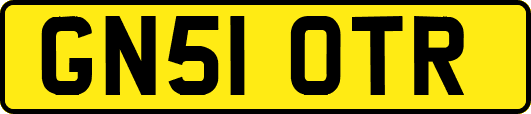 GN51 OTR